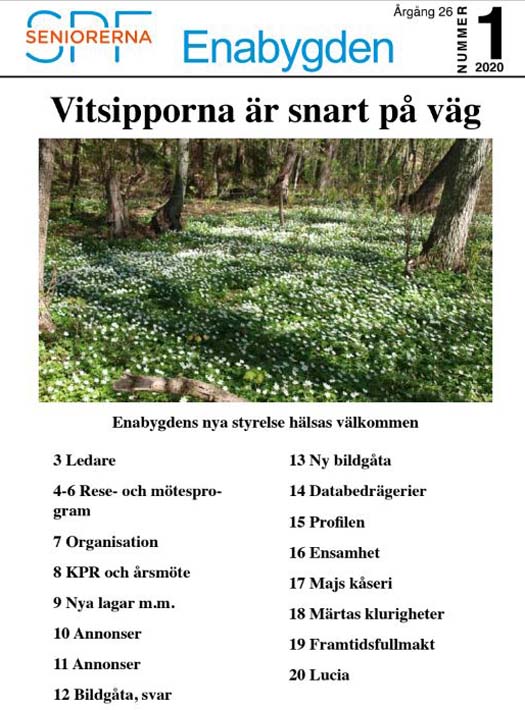 SPF SENIORERNA Enabygden

Årgång 26 NUMMER 1 2020

Vitsipporna är snart på väg

Enabygdens nya styrelse hälsas välkommen

3 Ledare

4-6 Rese- och mötesprogram

7 Organisation

8 KPR och årsmöte

9 Nya lagar m.m.

10 Annonser

11 Annonser

12 Bildgåta, svar

13 Ny bildgåta

14 Databedrägerier

15 Profilen

16 Ensamhet

17 Majs kåseri

18 Märtas klurigheter

19 Framtidsfullmakt

20 Lucia